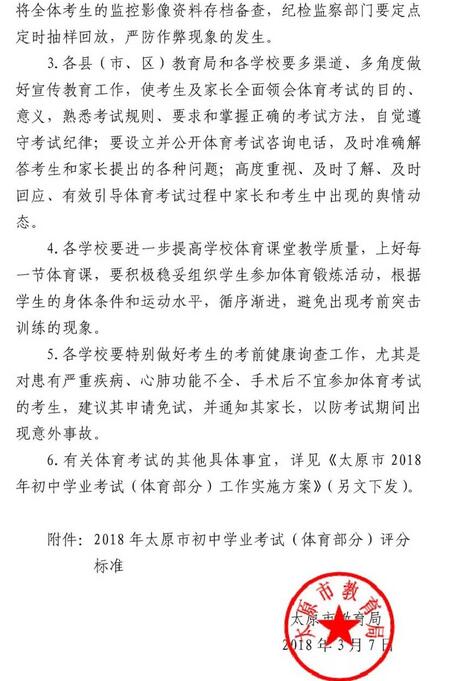 将全体考生的监控影像资料存档备查，纪检监察部门要定点定时抽样回放，严防作弊现象的发生。

3. 各县（市、区）教育局和各学校要多渠道、多角度做好宣传教育工作，使考生及家长全面领会体育考试的目的、意义，熟悉考试规则、要求和掌握正确的考试方法，自觉遵守考试纪律；要设立并公开体育考试咨询电话，及时准确解答考生和家长提出的各种问题；高度重视、及时了解、及时回应、有效引导体育考试过程中家长和考生中出现的舆情动态。

4. 各学校要进一步提高学校体育课堂教学质量，上好每一节体育课，要积极稳妥组织学生参加体育锻炼活动，根据学生的身体条件和运动水平，循序渐进，避免出现考前突击训练的现象。

5. 各学校要特别做好考生的考前健康询查工作，尤其是对患有严重疾病、心肺功能不全、手术后不宜参加体育考试的考生，建议其申请免试，并通知其家长，以防考试期间出现意外事故。

6. 有关体育考试的其他具体事宜，详见《太原市 2018 年初中学业考试（体育部分）工作实施方案》（另文下发）。

附件：2018 年太原市初中学业考试（体育部分）评分标准

太原市教育局

太原市教育局

2018 年 3 月 7 日